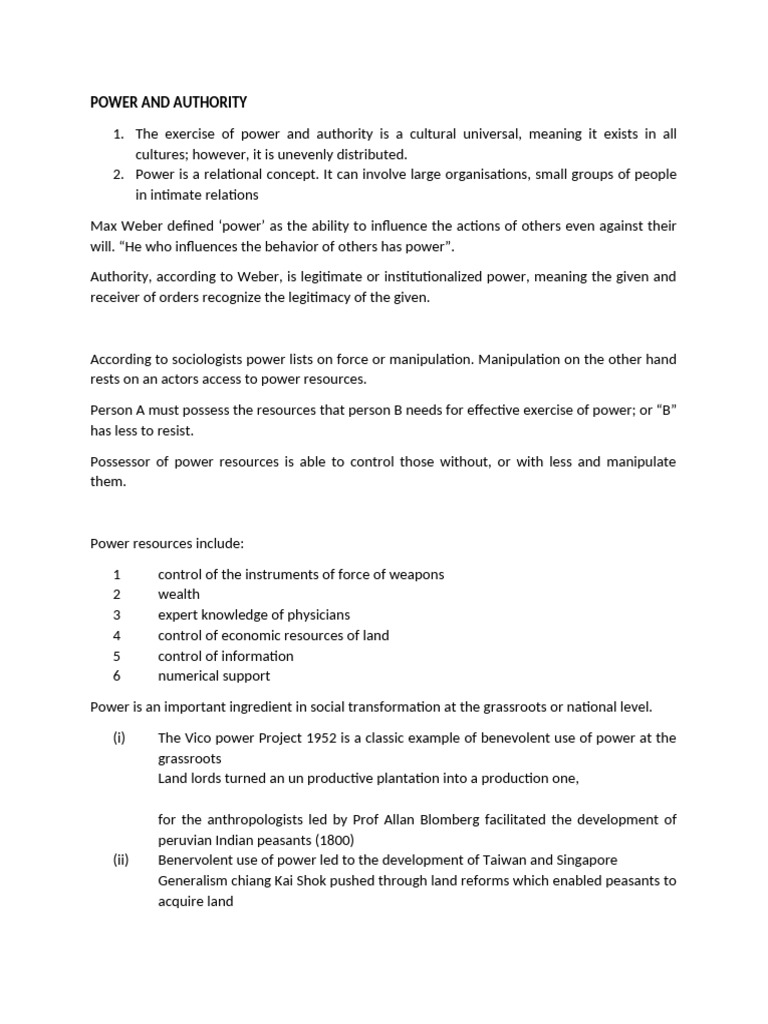 POWER AND AUTHORITY

1. The exercise of power and authority is a cultural universal, meaning it exists in all cultures; however, it is unevenly distributed.
2. Power is a relational concept. It can involve large organisations, small groups of people in intimate relations

Max Weber defined 'power' as the ability to influence the actions of others even against their will. "He who influences the behavior of others has power".

Authority, according to Weber, is legitimate or institutionalized power, meaning the given and receiver of orders recognize the legitimacy of the given.

According to sociologists power lists on force or manipulation. Manipulation on the other hand rests on an actors access to power resources.

Person A must possess the resources that person B needs for effective exercise of power; or "B" has less to resist.

Possessor of power resources is able to control those without, or with less and manipulate them.

Power resources include:

1 control of the instruments of force of weapons
2 wealth
3 expert knowledge of physicians
4 control of economic resources of land
5 control of information
6 numerical support

Power is an important ingredient in social transformation at the grassroots or national level.

(i) The Vico power Project 1952 is a classic example of benevolent use of power at the grassroots
Land lords turned an un productive plantation into a production one,

for the anthropologists led by Prof Allan Blomberg facilitated the development of peruvian Indian peasants (1800)
(ii) Benervolent use of power led to the development of Taiwan and Singapore
Generalism chiang Kai Shok pushed through land reforms which enabled peasants to acquire land